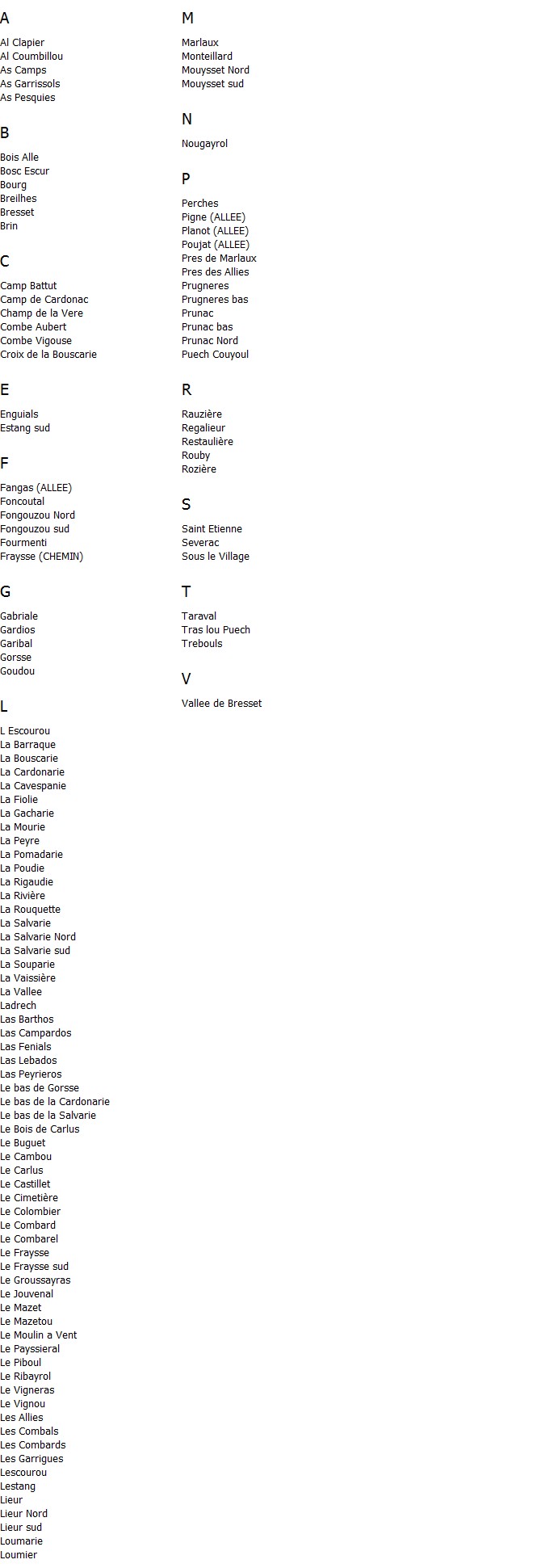 A

Al Clapier
Al Coumbillou
As Camps
As Garrissols
As Pesquies

B

Bois Alle
Bosc Escur
Bourg
Breilhes
Bresset
Brin

C

Camp Battut
Camp de Cardonac
Champ de la Vere
Combe Aubert
Combe Vigouse
Croix de la Bouscarie

E

Enguials
Estang sud

F

Fangas (ALLEE)
Foncoutal
Fongouzou Nord
Fongouzou sud
Fourmenti
Fraysse (CHEMIN)

G

Gabriale
Gardios
Garibal
Gorsse
Goudou

L

L Escourou
La Barraque
La Bouscarie
La Cardonarie
La Cavespanie
La Fiolie
La Gacharie
La Mourie
La Peyre
La Pomadarie
La Poudie
La Rigaudie
La Rivière
La Rouquette
La Salvarie
La Salvarie Nord
La Salvarie sud
La Souparie
La Vaissière
La Vallee
Ladrech
Las Barthos
Las Campardos
Las Fenials
Las Lebados
Las Peyrieros
Le bas de Gorsse
Le bas de la Cardonarie
Le bas de la Salvarie
Le Bois de Carlus
Le Buguet
Le Cambou
Le Carlus
Le Castillet
Le Cimetière
Le Colombier
Le Combard
Le Combarel
Le Fraysse
Le Fraysse sud
Le Groussayras
Le Jouvenal
Le Mazet
Le Mazetou
Le Moulin a Vent
Le Payssieral
Le Piboul
Le Ribayrol
Le Vigneras
Le Vignou
Les Allies
Les Combals
Les Combards
Les Garrigues
Lescourou
Lestang
Lieur
Lieur Nord
Lieur sud
Loumarie
Loumier

M

Marlaux
Monteillard
Mouysset Nord
Mouysset sud

N

Nougayrol

P

Perches
Pigne (ALLEE)
Planot (ALLEE)
Poujat (ALLEE)
Pres de Marlaux
Pres des Allies
Prugneres
Prugneres bas
Prunac
Prunac bas
Prunac Nord
Puech Couyoul

R

Rauzière
Regalieur
Restaulière
Rouby
Rozière

S

Saint Etienne
Severac
Sous le Village

T

Taraval
Tras lou Puech
Trebouls

V

Vallee de Bresset